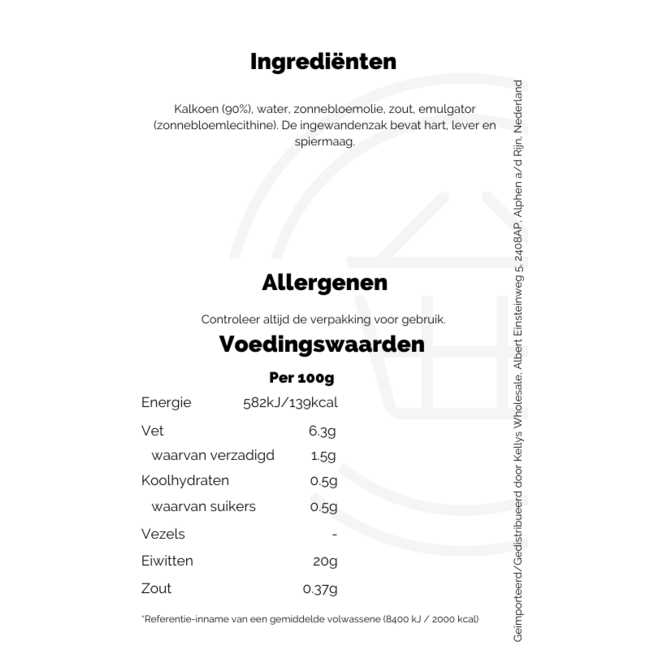 Ingrediënten

Kalkoen (90%), water, zonnebloemolie, zout, emulgator (zonnebloemlecithine). De ingewandenzak bevat hart, lever en spiermaag.

Allergenen

Controleer altijd de verpakking voor gebruik.

Voedingswaarden

| | Per 100g |
|---|---|
| Energie | 582kJ/139kcal |
| Vet | 6.3g |
| waarvan verzadigd | 1.5g |
| Koolhydraten | 0.5g |
| waarvan suikers | 0.5g |
| Vezels | - |
| Eiwitten | 20g |
| Zout | 0.37g |

*Referentie-inname van een gemiddelde volwassene (8400 kJ / 2000 kcal)

Geïmporteerd/Gedistribueerd door Kellys Wholesale, Albert Einsteinweg 5, 2408AP, Alphen a/d Rijn, Nederland